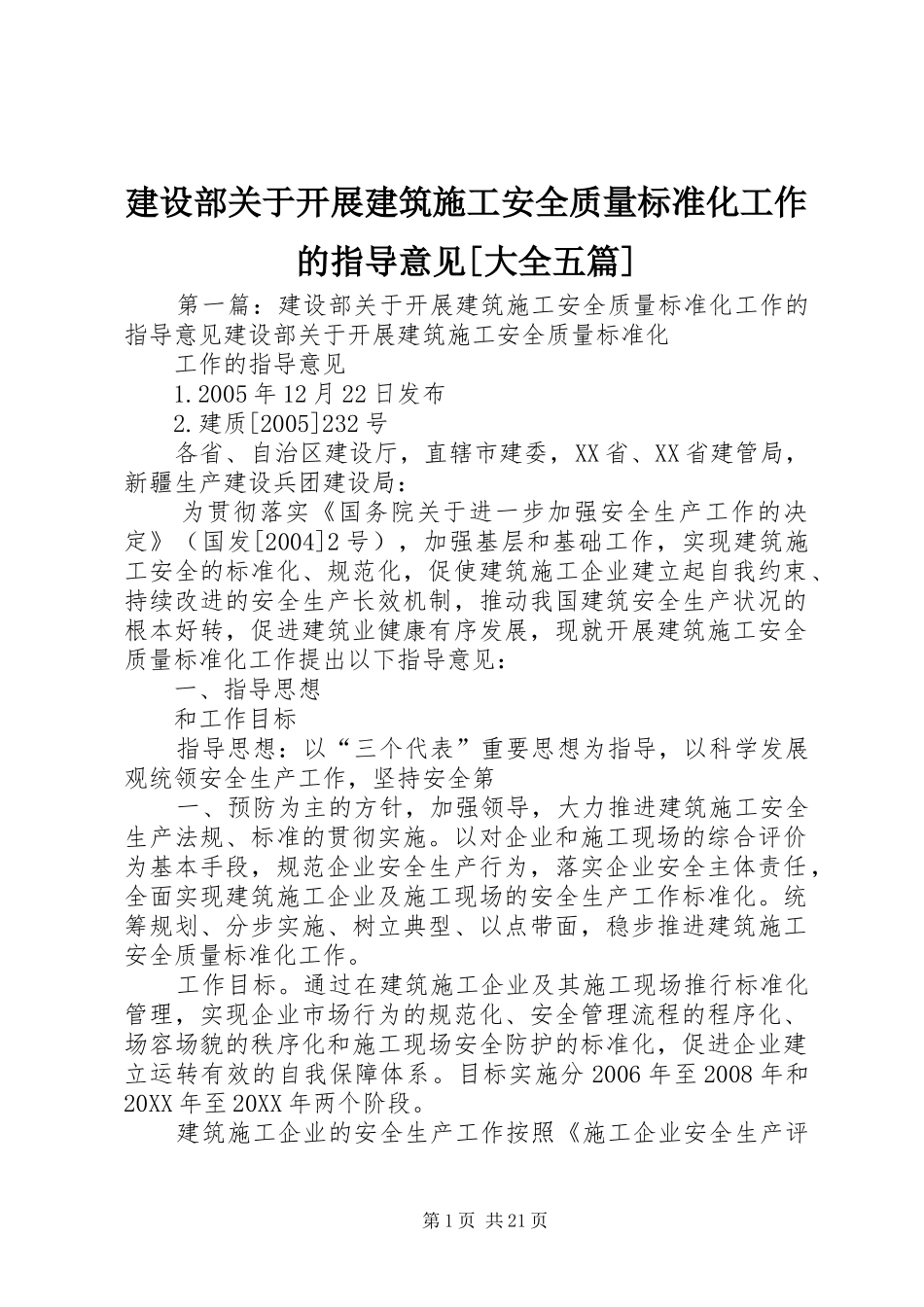 建设部关于开展建筑施工安全质量标准化工作的指导意见[大全五篇]

第一篇：建设部关于开展建筑施工安全质量标准化工作的指导意见建设部关于开展建筑施工安全质量标准化

工作的指导意见

1.2005年12月22日发布

2.建质[2005]232号

各省、自治区建设厅，直辖市建委，XX省、XX省建管局，新疆生产建设兵团建设局：

为贯彻落实《国务院关于进一步加强安全生产工作的决定》（国发[2004]2号），加强基层和基础工作，实现建筑施工安全的标准化、规范化，促使建筑施工企业建立起自我约束、持续改进的安全生产长效机制，推动我国建筑安全生产状况的根本好转，促进建筑业健康有序发展，现就开展建筑施工安全质量标准化工作提出以下指导意见：

一、指导思想

和工作目标

指导思想：以“三个代表”重要思想为指导，以科学发展观统领安全生产工作，坚持安全第

一、预防为主的方针，加强领导，大力推进建筑施工安全生产法规、标准的贯彻实施。以对企业和施工现场的综合评价为基本手段，规范企业安全生产行为，落实企业安全主体责任，全面实现建筑施工企业及施工现场的安全生产工作标准化。统筹规划、分步实施、树立典型、以点带面，稳步推进建筑施工安全质量标准化工作。

工作目标。通过在建筑施工企业及其施工现场推行标准化管理，实现企业市场行为的规范化、安全管理流程的程序化、场容场貌的秩序化和施工现场安全防护的标准化，促进企业建立运转有效的自我保障体系。目标实施分2006年至2008年和20XX年至20XX年两个阶段。

建筑施工企业的安全生产工作按照《施工企业安全生产评

第1页 共21页